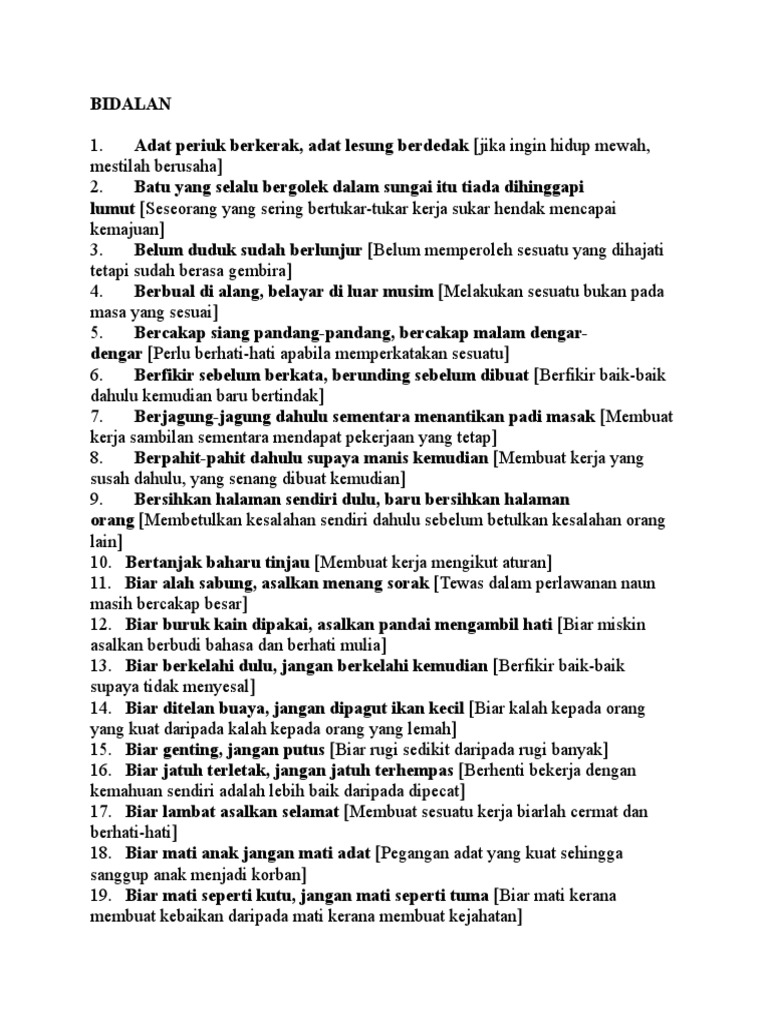 BIDALAN

1. Adat periuk berkerak, adat lesung berdedak [jika ingin hidup mewah, mestilah berusaha]
2. Batu yang selalu bergolek dalam sungai itu tiada dihinggapi lumut [Seseorang yang sering bertukar-tukar kerja sukar hendak mencapai kemajuan]
3. Belum duduk sudah berlunjur [Belum memperoleh sesuatu yang dihajati tetapi sudah berasa gembira]
4. Berbual di alang, belayar di luar musim [Melakukan sesuatu bukan pada masa yang sesuai]
5. Bercakap siang pandang-pandang, bercakap malam dengar-dengar [Perlu berhati-hati apabila memperkatakan sesuatu]
6. Berfikir sebelum berkata, berunding sebelum dibuat [Berfikir baik-baik dahulu kemudian baru bertindak]
7. Berjagung-jagung dahulu sementara menantikan padi masak [Membuat kerja sambilan sementara mendapat pekerjaan yang tetap]
8. Berpahit-pahit dahulu supaya manis kemudian [Membuat kerja yang susah dahulu, yang senang dibuat kemudian]
9. Bersihkan halaman sendiri dulu, baru bersihkan halaman orang [Membetulkan kesalahan sendiri dahulu sebelum betulkan kesalahan orang lain]
10. Bertanjak baharu tinjau [Membuat kerja mengikut aturan]
11. Biar alah sabung, asalkan menang sorak [Tewas dalam perlawanan naun masih bercakap besar]
12. Biar buruk kain dipakai, asalkan pandai mengambil hati [Biar miskin asalkan berbudi bahasa dan berhati mulia]
13. Biar berkelahi dulu, jangan berkelahi kemudian [Berfikir baik-baik supaya tidak menyesal]
14. Biar ditelan buaya, jangan dipagut ikan kecil [Biar kalah kepada orang yang kuat daripada kalah kepada orang yang lemah]
15. Biar genting, jangan putus [Biar rugi sedikit daripada rugi banyak]
16. Biar jatuh terletak, jangan jatuh terhempas [Berhenti bekerja dengan kemahuan sendiri adalah lebih baik daripada dipecat]
17. Biar lambat asalkan selamat [Membuat sesuatu kerja biarlah cermat dan berhati-hati]
18. Biar mati anak jangan mati adat [Pegangan adat yang kuat sehingga sanggup anak menjadi korban]
19. Biar mati seperti kutu, jangan mati seperti tuma [Biar mati kerana membuat kebaikan daripada mati kerana membuat kejahatan]